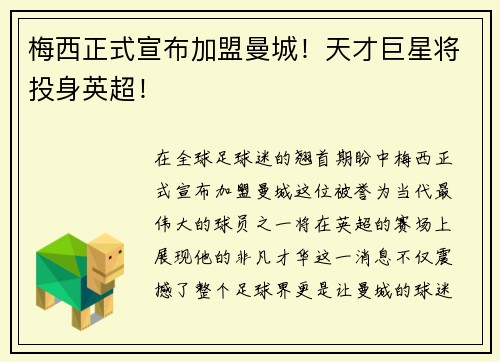 梅西正式宣布加盟曼城！天才巨星将投身英超！

在全球足球迷的翘首期盼中梅西正式宣布加盟曼城这位被誉为当代最伟大的球员之一将在英超的赛场上展现他的非凡才华这一消息不仅震撼了整个足球界更是让曼城的球迷